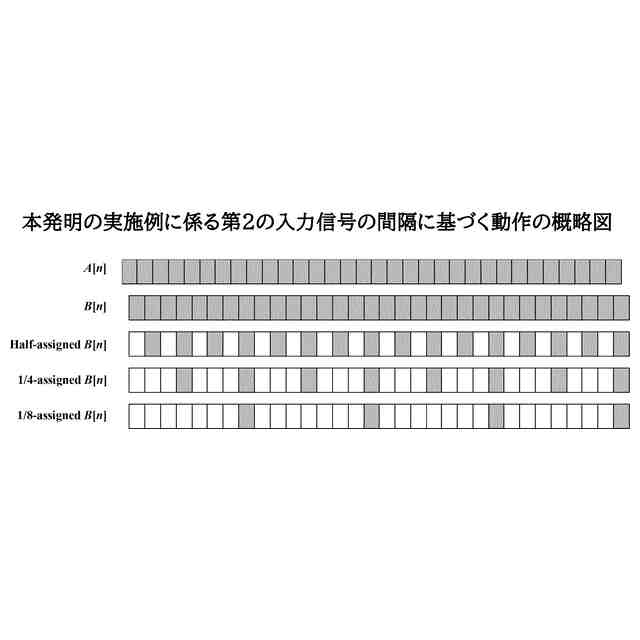 本発明の実施例に係る第2の入力信号の間隔に基づく動作の概略図

$A[n]$

$B[n]$

Half-assigned $B[n]$

1/4-assigned $B[n]$

1/8-assigned $B[n]$